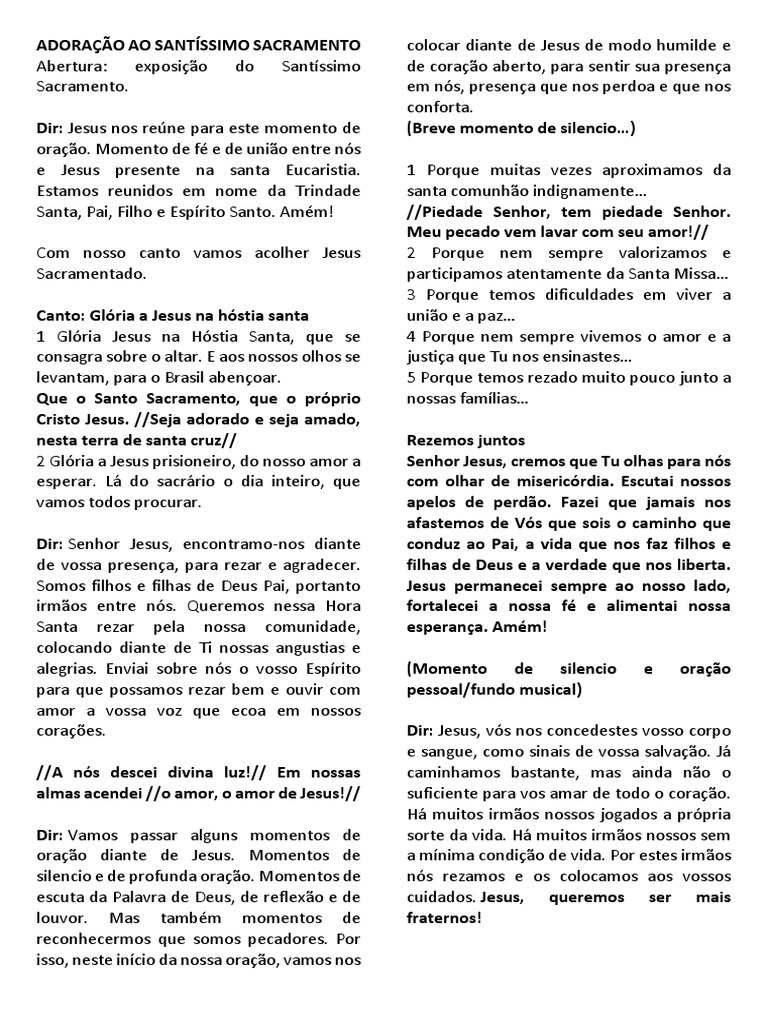 ADORAÇÃO AO SANTÍSSIMO SACRAMENTO
Abertura: exposição do Santíssimo Sacramento.

Dir: Jesus nos reúne para este momento de oração. Momento de fé e de união entre nós e Jesus presente na santa Eucaristia. Estamos reunidos em nome da Trindade Santa, Pai, Filho e Espírito Santo. Amém!

Com nosso canto vamos acolher Jesus Sacramentado.

Canto: Glória a Jesus na hóstia santa
1 Glória Jesus na Hóstia Santa, que se consagra sobre o altar. E aos nossos olhos se levantam, para o Brasil abençoar.
Que o Santo Sacramento, que o próprio Cristo Jesus. //Seja adorado e seja amado, nesta terra de santa cruz//
2 Glória a Jesus prisioneiro, do nosso amor a esperar. Lá do sacrário o dia inteiro, que vamos todos procurar.

Dir: Senhor Jesus, encontramo-nos diante de vossa presença, para rezar e agradecer. Somos filhos e filhas de Deus Pai, portanto irmãos entre nós. Queremos nessa Hora Santa rezar pela nossa comunidade, colocando diante de Ti nossas angustias e alegrias. Enviai sobre nós o vosso Espírito para que possamos rezar bem e ouvir com amor a vossa voz que ecoa em nossos corações.

//A nós descei divina luz!// Em nossas almas acendei //o amor, o amor de Jesus!//

Dir: Vamos passar alguns momentos de oração diante de Jesus. Momentos de silencio e de profunda oração. Momentos de escuta da Palavra de Deus, de reflexão e de louvor. Mas também momentos de reconhecermos que somos pecadores. Por isso, neste início da nossa oração, vamos nos colocar diante de Jesus de modo humilde e de coração aberto, para sentir sua presença em nós, presença que nos perdoa e que nos conforta.
(Breve momento de silencio...)

1 Porque muitas vezes aproximamos da santa comunhão indignamente...
//Piedade Senhor, tem piedade Senhor. Meu pecado vem lavar com seu amor!//
2 Porque nem sempre valorizamos e participamos atentamente da Santa Missa...
3 Porque temos dificuldades em viver a união e a paz...
4 Porque nem sempre vivemos o amor e a justiça que Tu nos ensinastes...
5 Porque temos rezado muito pouco junto a nossas famílias...

Rezemos juntos
Senhor Jesus, cremos que Tu olhas para nós com olhar de misericórdia. Escutai nossos apelos de perdão. Fazei que jamais nos afastemos de Vós que sois o caminho que conduz ao Pai, a vida que nos faz filhos e filhas de Deus e a verdade que nos liberta. Jesus permanecei sempre ao nosso lado, fortalecei a nossa fé e alimentai nossa esperança. Amém!

(Momento de silencio e oração pessoal/fundo musical)

Dir: Jesus, vós nos concedestes vosso corpo e sangue, como sinais de vossa salvação. Já caminhamos bastante, mas ainda não o suficiente para vos amar de todo o coração. Há muitos irmãos nossos jogados a própria sorte da vida. Há muitos irmãos nossos sem a mínima condição de vida. Por estes irmãos nós rezamos e os colocamos aos vossos cuidados. Jesus, queremos ser mais fraternos!